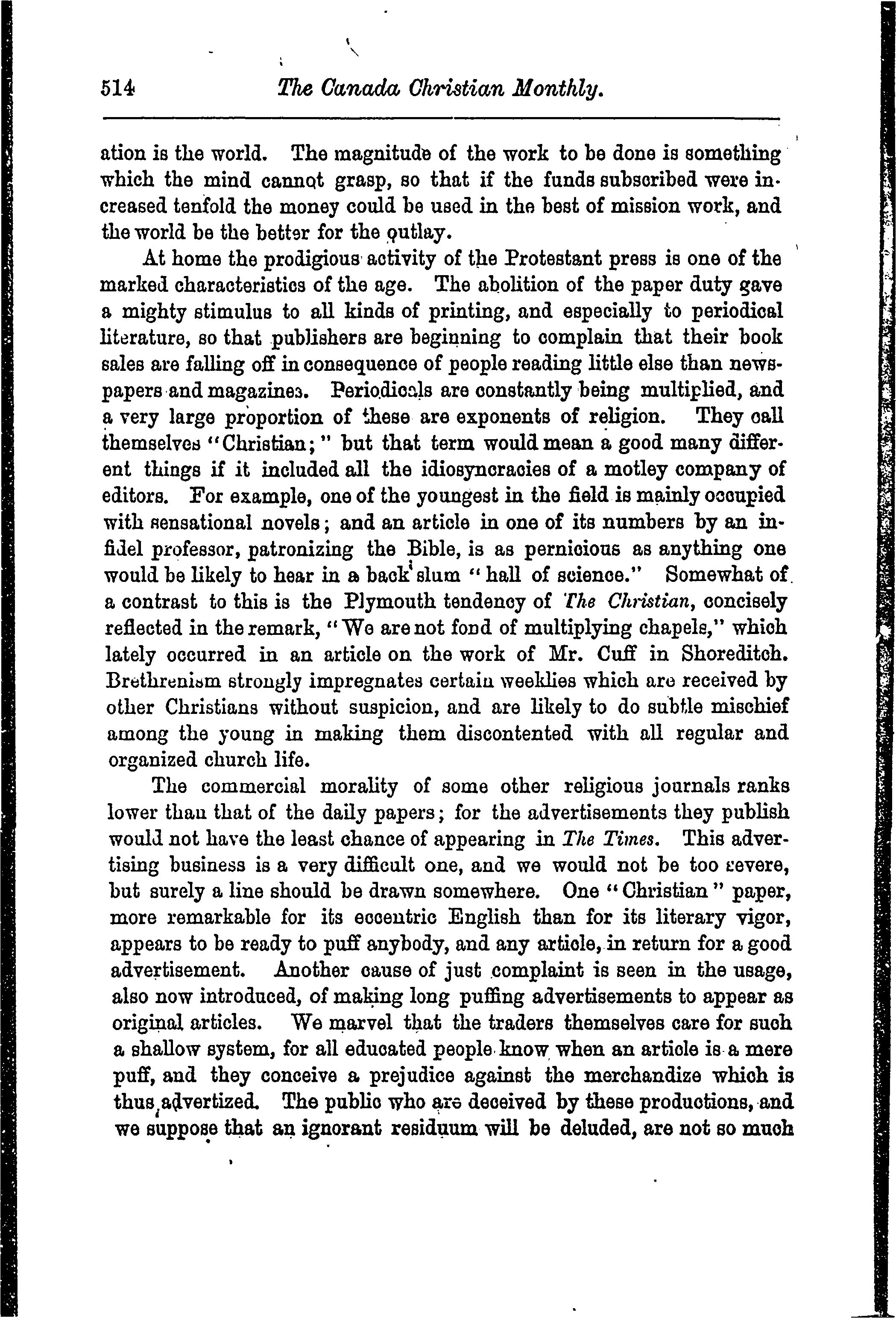 514 The Canada Christian Monthly.

ation is the world. The magnitude of the work to be done is something which the mind cannot grasp, so that if the funds subscribed were increased tenfold the money could be used in the best of mission work, and the world be the better for the outlay.

At home the prodigious activity of the Protestant press is one of the marked characteristics of the age. The abolition of the paper duty gave a mighty stimulus to all kinds of printing, and especially to periodical literature, so that publishers are beginning to complain that their book sales are falling off in consequence of people reading little else than newspapers and magazines. Periodicals are constantly being multiplied, and a very large proportion of these are exponents of religion. They call themselves "Christian;" but that term would mean a good many different things if it included all the idiosyncracies of a motley company of editors. For example, one of the youngest in the field is mainly occupied with sensational novels; and an article in one of its numbers by an infidel professor, patronizing the Bible, is as pernicious as anything one would be likely to hear in a back slum "hall of science." Somewhat of a contrast to this is the Plymouth tendency of The Christian, concisely reflected in the remark, "We are not fond of multiplying chapels," which lately occurred in an article on the work of Mr. Cuff in Shoreditch. Brethrenism strongly impregnates certain weeklies which are received by other Christians without suspicion, and are likely to do subtle mischief among the young in making them discontented with all regular and organized church life.

The commercial morality of some other religious journals ranks lower than that of the daily papers; for the advertisements they publish would not have the least chance of appearing in The Times. This advertising business is a very difficult one, and we would not be too severe, but surely a line should be drawn somewhere. One "Christian" paper, more remarkable for its eccentric English than for its literary vigor, appears to be ready to puff anybody, and any article, in return for a good advertisement. Another cause of just complaint is seen in the usage, also now introduced, of making long puffing advertisements to appear as original articles. We marvel that the traders themselves care for such a shallow system, for all educated people know when an article is a mere puff, and they conceive a prejudice against the merchandize which is thus advertized. The public who are deceived by these productions, and we suppose that an ignorant residuum will be deluded, are not so much